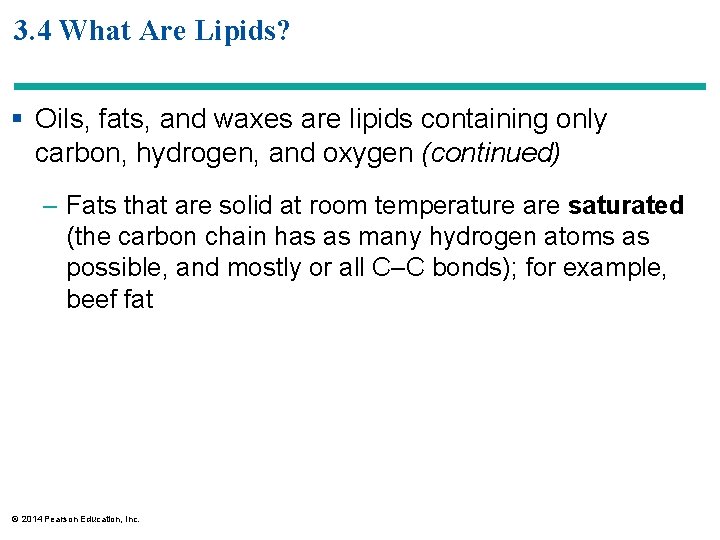 3.4 What Are Lipids?

▪ Oils, fats, and waxes are lipids containing only carbon, hydrogen, and oxygen (continued)

– Fats that are solid at room temperature are saturated (the carbon chain has as many hydrogen atoms as possible, and mostly or all C–C bonds); for example, beef fat

© 2014 Pearson Education, Inc.